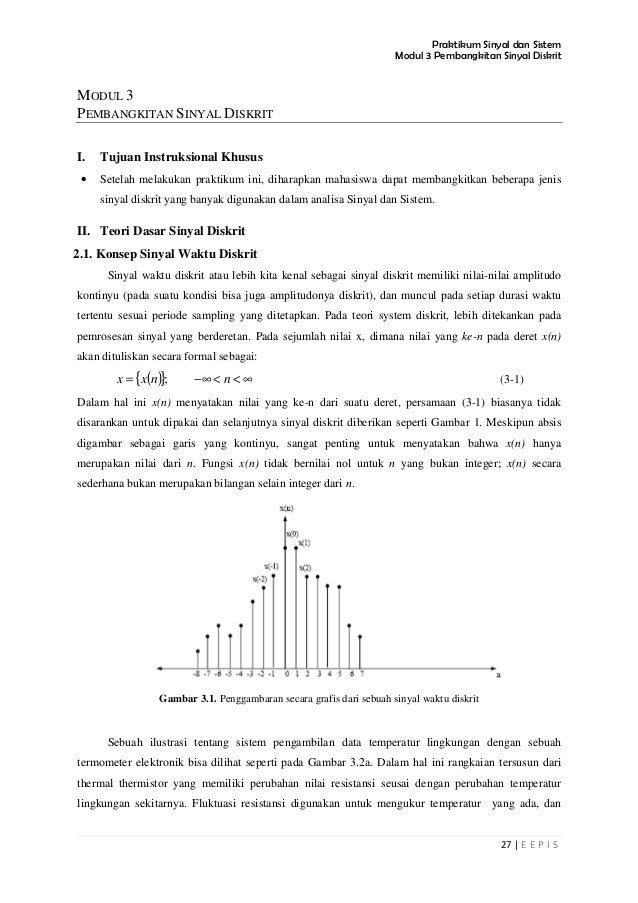 Praktikum Sinyal dan Sistem
Modul 3 Pembangkitan Sinyal Diskrit

MODUL 3
PEMBANGKITAN SINYAL DISKRIT

I. Tujuan Instruksional Khusus

• Setelah melakukan praktikum ini, diharapkan mahasiswa dapat membangkitkan beberapa jenis sinyal diskrit yang banyak digunakan dalam analisa Sinyal dan Sistem.

II. Teori Dasar Sinyal Diskrit

2.1. Konsep Sinyal Waktu Diskrit

Sinyal waktu diskrit atau lebih kita kenal sebagai sinyal diskrit memiliki nilai-nilai amplitudo kontinyu (pada suatu kondisi bisa juga amplitudonya diskrit), dan muncul pada setiap durasi waktu tertentu sesuai periode sampling yang ditetapkan. Pada teori system diskrit, lebih ditekankan pada pemrosesan sinyal yang berderetan. Pada sejumlah nilai x, dimana nilai yang ke-n pada deret x(n) akan dituliskan secara formal sebagai:

$x = \{x(n)\}; \quad -\infty < n < \infty$ (3-1)

Dalam hal ini x(n) menyatakan nilai yang ke-n dari suatu deret, persamaan (3-1) biasanya tidak disarankan untuk dipakai dan selanjutnya sinyal diskrit diberikan seperti Gambar 1. Meskipun absis digambar sebagai garis yang kontinyu, sangat penting untuk menyatakan bahwa x(n) hanya merupakan nilai dari n. Fungsi x(n) tidak bernilai nol untuk n yang bukan integer; x(n) secara sederhana bukan merupakan bilangan selain integer dari n.

x(n)
x(0)
x(1)
x(-1)
x(2)
x(-2)
-8 -7 -6 -5 -4 -3 -2 -1 0 1 2 3 4 5 6 7
n

Gambar 3.1. Penggambaran secara grafis dari sebuah sinyal waktu diskrit

Sebuah ilustrasi tentang sistem pengambilan data temperatur lingkungan dengan sebuah termometer elektronik bisa dilihat seperti pada Gambar 3.2a. Dalam hal ini rangkaian tersusun dari thermal thermistor yang memiliki perubahan nilai resistansi seusai dengan perubahan temperatur lingkungan sekitarnya. Fluktuasi resistansi digunakan untuk mengukur temperatur yang ada, dan

27 | E E P I S